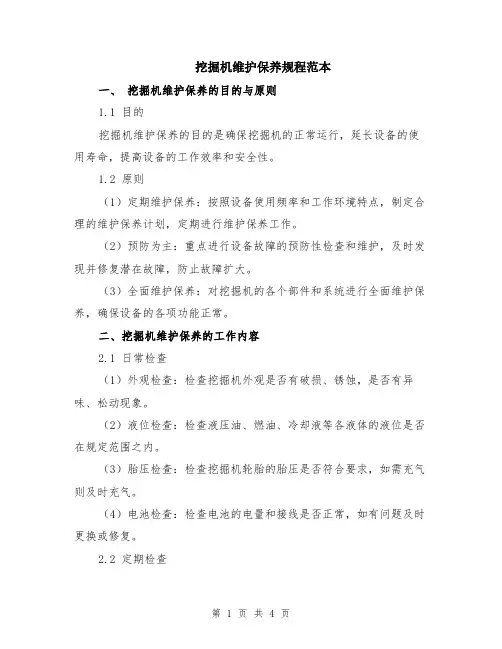 挖掘机维护保养规程范本

一、 挖掘机维护保养的目的与原则

1.1 目的

挖掘机维护保养的目的是确保挖掘机的正常运行，延长设备的使用寿命，提高设备的工作效率和安全性。

1.2 原则

（1）定期维护保养：按照设备使用频率和工作环境特点，制定合理的维护保养计划，定期进行维护保养工作。

（2）预防为主：重点进行设备故障的预防性检查和维护，及时发现并修复潜在故障，防止故障扩大。

（3）全面维护保养：对挖掘机的各个部件和系统进行全面维护保养，确保设备的各项功能正常。

二、挖掘机维护保养的工作内容

2.1 日常检查

（1）外观检查：检查挖掘机外观是否有破损、锈蚀，是否有异味、松动现象。

（2）液位检查：检查液压油、燃油、冷却液等各液体的液位是否在规定范围之内。

（3）胎压检查：检查挖掘机轮胎的胎压是否符合要求，如需充气则及时充气。

（4）电池检查：检查电池的电量和接线是否正常，如有问题及时更换或修复。

2.2 定期检查

第 1 页 共 4 页